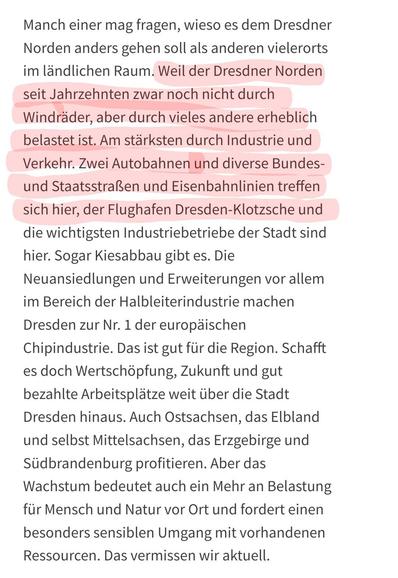 Manch einer mag fragen, wieso es dem Dresdner Norden anders gehen soll als anderen vielerorts im ländlichen Raum. Weil der Dresdner Norden seit Jahrzehnten zwar noch nicht durch Windräder, aber durch vieles andere erheblich belastet ist. Am stärksten durch Industrie und Verkehr. Zwei Autobahnen und diverse Bundes- und Staatsstraßen und Eisenbahnlinien treffen sich hier, der Flughafen Dresden-Klotzsche und die wichtigsten Industriebetriebe der Stadt sind hier. Sogar Kiesabbau gibt es. Die Neuansiedlungen und Erweiterungen vor allem im Bereich der Halbleiterindustrie machen Dresden zur Nr. 1 der europäischen Chipindustrie. Das ist gut für die Region. Schafft es doch Wertschöpfung, Zukunft und gut bezahlte Arbeitsplätze weit über die Stadt Dresden hinaus. Auch Ostsachsen, das Elbland und selbst Mittelsachsen, das Erzgebirge und Südbrandenburg profitieren. Aber das Wachstum bedeutet auch ein Mehr an Belastung für Mensch und Natur vor Ort und fordert einen besonders sensiblen Umgang mit vorhandenen Ressourcen. Das vermissen wir aktuell.